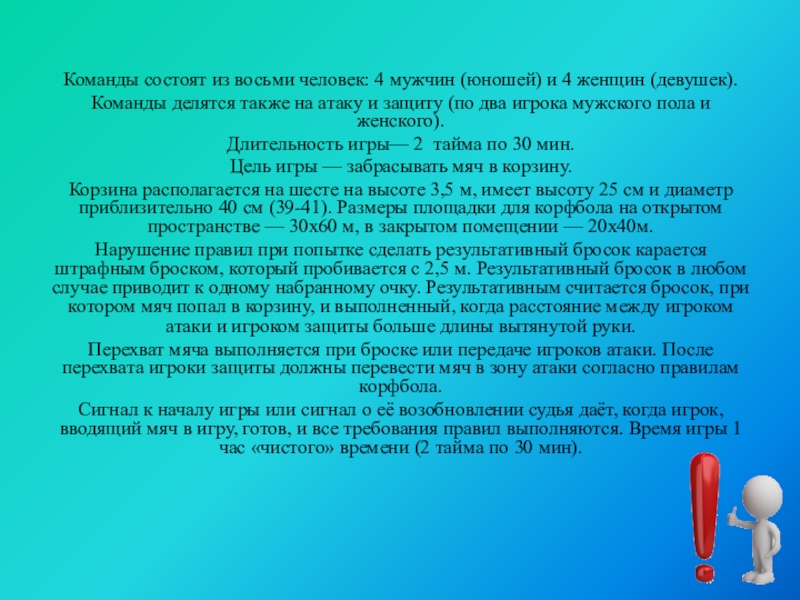 Команды состоят из восьми человек: 4 мужчин (юношей) и 4 женщин (девушек).

Команды делятся также на атаку и защиту (по два игрока мужского пола и женского).

Длительность игры— 2 тайма по 30 мин.

Цель игры — забрасывать мяч в корзину.

Корзина располагается на шесте на высоте 3,5 м, имеет высоту 25 см и диаметр приблизительно 40 см (39-41). Размеры площадки для корфбола на открытом пространстве — 30х60 м, в закрытом помещении — 20х40м.

Нарушение правил при попытке сделать результативный бросок карается штрафным броском, который пробивается с 2,5 м. Результативный бросок в любом случае приводит к одному набранному очку. Результативным считается бросок, при котором мяч попал в корзину, и выполненный, когда расстояние между игроком атаки и игроком защиты больше длины вытянутой руки.

Перехват мяча выполняется при броске или передаче игроков атаки. После перехвата игроки защиты должны перевести мяч в зону атаки согласно правилам корфбола.

Сигнал к началу игры или сигнал о её возобновлении судья даёт, когда игрок, вводящий мяч в игру, готов, и все требования правил выполняются. Время игры 1 час «чистого» времени (2 тайма по 30 мин).